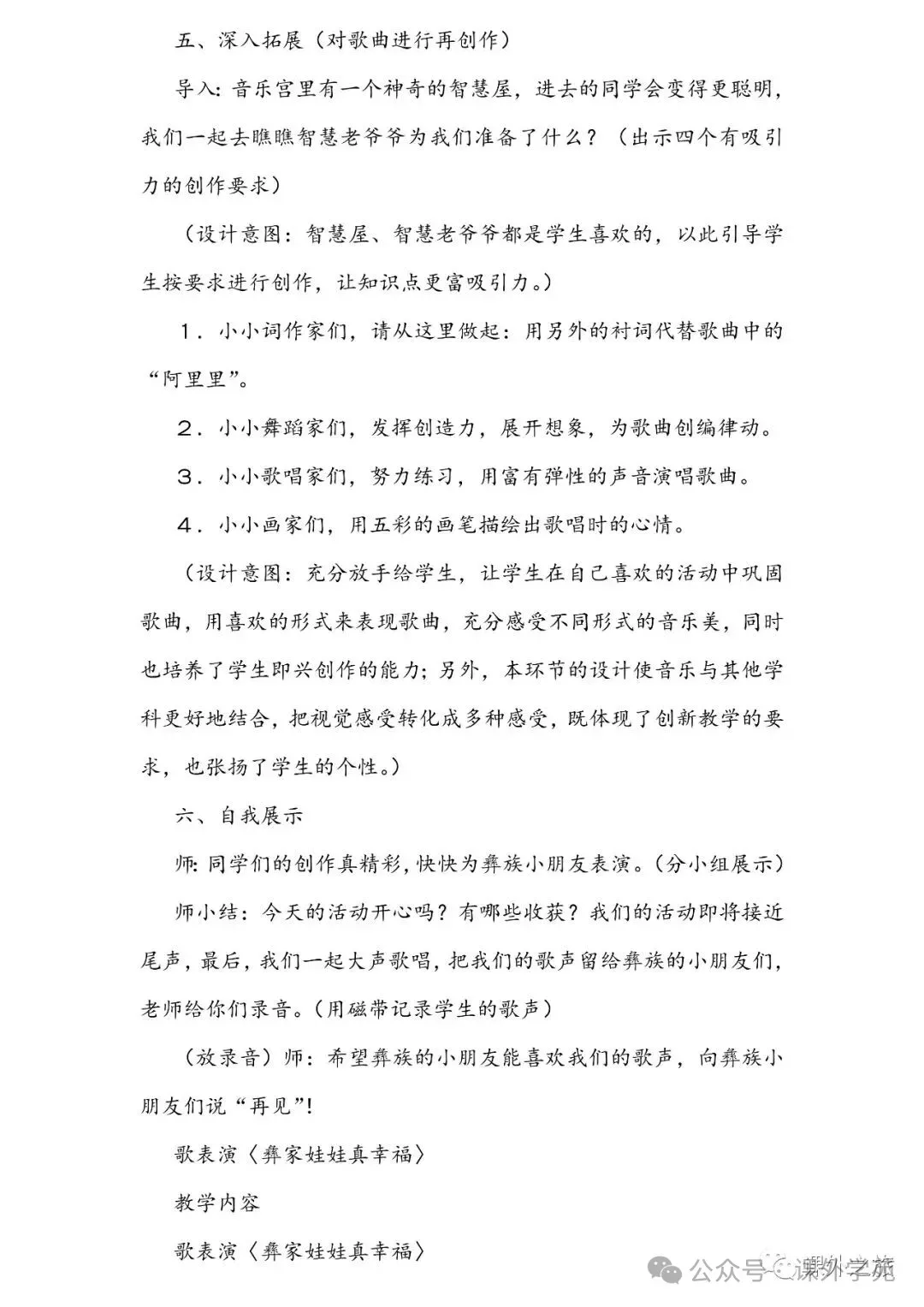 五、深入拓展（对歌曲进行再创作）

导入：音乐宫里有一个神奇的智慧屋，进去的同学会变得更聪明，我们一起去瞧瞧智慧老爷爷为我们准备了什么？（出示四个有吸引力的创作要求）

（设计意图：智慧屋、智慧老爷爷都是学生喜欢的，以此引导学生按要求进行创作，让知识点更富吸引力。）

1．小小词作家们，请从这里做起：用另外的衬词代替歌曲中的“阿里里”。

2．小小舞蹈家们，发挥创造力，展开想象，为歌曲创编律动。

3．小小歌唱家们，努力练习，用富有弹性的声音演唱歌曲。

4．小小画家们，用五彩的画笔描绘出歌唱时的心情。

（设计意图：充分放手给学生，让学生在自己喜欢的活动中巩固歌曲，用喜欢的形式来表现歌曲，充分感受不同形式的音乐美，同时也培养了学生即兴创作的能力；另外，本环节的设计使音乐与其他学科更好地结合，把视觉感受转化成多种感受，既体现了创新教学的要求，也张扬了学生的个性。）

六、自我展示

师：同学们的创作真精彩，快快为彝族小朋友表演。（分小组展示）

师小结：今天的活动开心吗？有哪些收获？我们的活动即将接近尾声，最后，我们一起大声歌唱，把我们的歌声留给彝族的小朋友们，老师给你们录音。（用磁带记录学生的歌声）

（放录音）师：希望彝族的小朋友能喜欢我们的歌声，向彝族小朋友们说“再见”！

歌表演〈彝家娃娃真幸福〉

教学内容

歌表演〈彝家娃娃真幸福〉

公众号·课外学苑